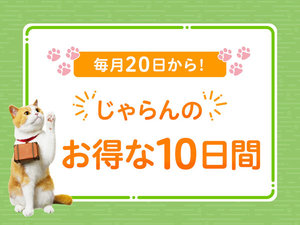 毎月20日から!

じゃらんの

お得な10日間